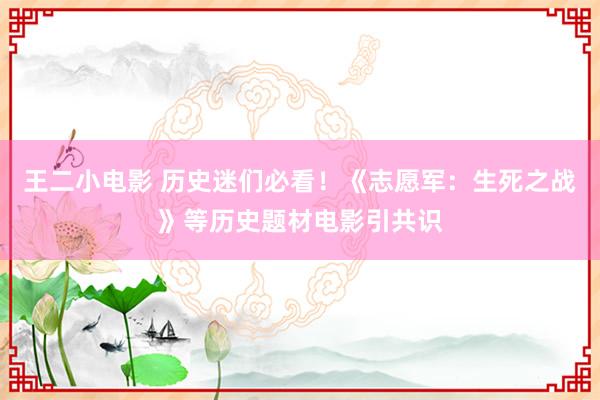 王二小电影 历史迷们必看！《志愿军：生死之战》等历史题材电影引共识